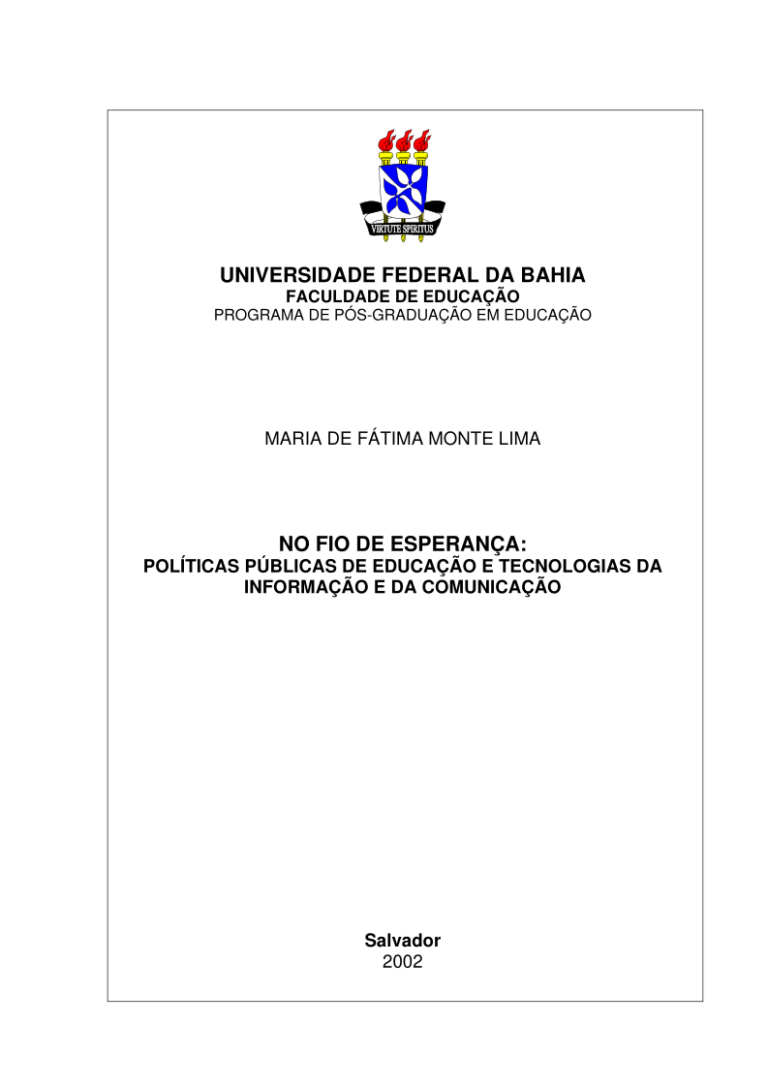 VIRTUTE SPIRITUS

UNIVERSIDADE FEDERAL DA BAHIA
FACULDADE DE EDUCAÇÃO
PROGRAMA DE PÓS-GRADUAÇÃO EM EDUCAÇÃO

MARIA DE FÁTIMA MONTE LIMA

NO FIO DE ESPERANÇA:
POLÍTICAS PÚBLICAS DE EDUCAÇÃO E TECNOLOGIAS DA INFORMAÇÃO E DA COMUNICAÇÃO

Salvador
2002